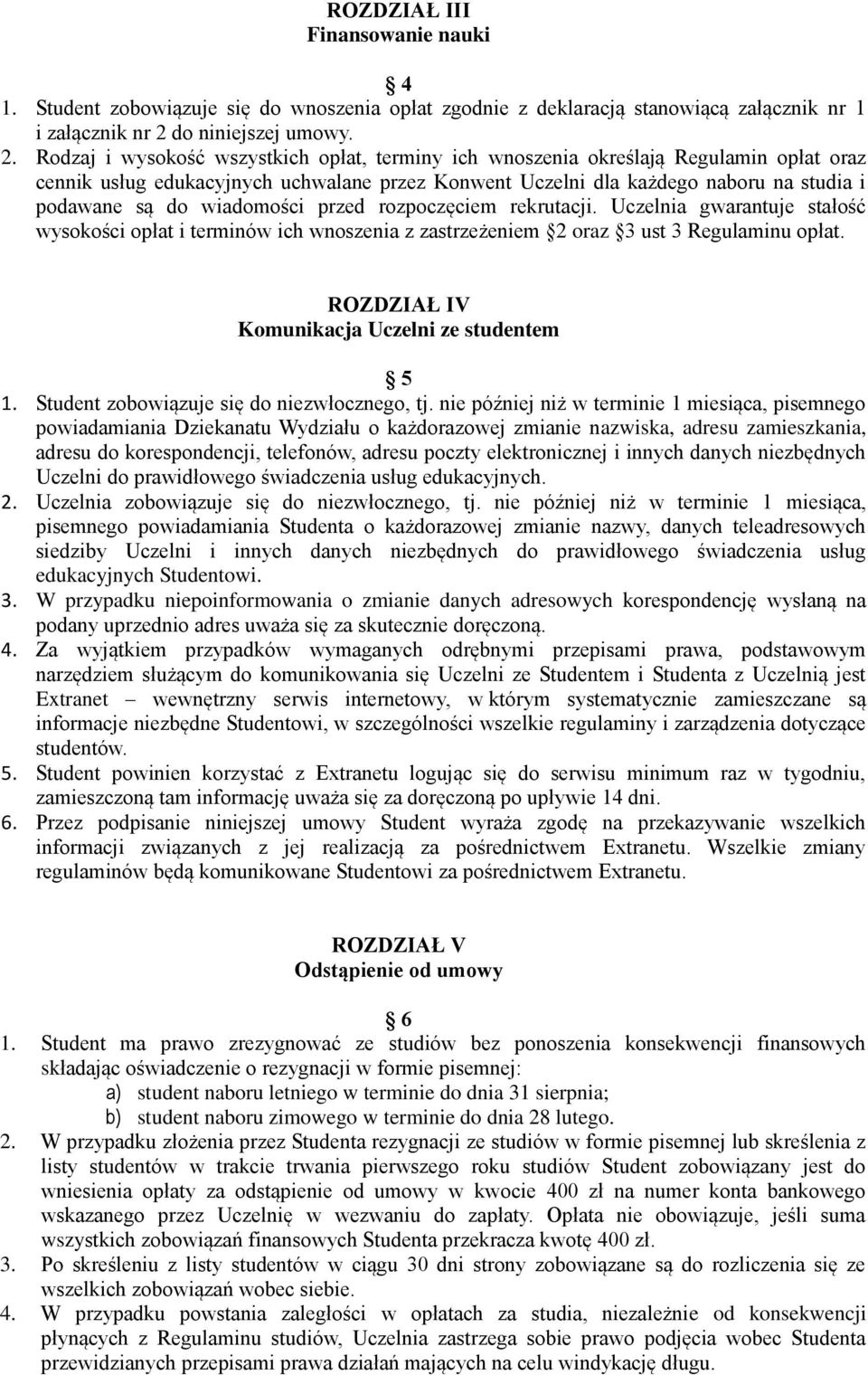 ROZDZIAŁ III
Finansowanie nauki

4

1. Student zobowiązuje się do wnoszenia opłat zgodnie z deklaracją stanowiącą załącznik nr 1 i załącznik nr 2 do niniejszej umowy.
2. Rodzaj i wysokość wszystkich opłat, terminy ich wnoszenia określają Regulamin opłat oraz cennik usług edukacyjnych uchwalane przez Konwent Uczelni dla każdego naboru na studia i podawane są do wiadomości przed rozpoczęciem rekrutacji. Uczelnia gwarantuje stałość wysokości opłat i terminów ich wnoszenia z zastrzeżeniem 2 oraz 3 ust 3 Regulaminu opłat.

ROZDZIAŁ IV
Komunikacja Uczelni ze studentem

5

1. Student zobowiązuje się do niezwłocznego, tj. nie później niż w terminie 1 miesiąca, pisemnego powiadamiania Dziekanatu Wydziału o każdorazowej zmianie nazwiska, adresu zamieszkania, adresu do korespondencji, telefonów, adresu poczty elektronicznej i innych danych niezbędnych Uczelni do prawidłowego świadczenia usług edukacyjnych.
2. Uczelnia zobowiązuje się do niezwłocznego, tj. nie później niż w terminie 1 miesiąca, pisemnego powiadamiania Studenta o każdorazowej zmianie nazwy, danych teleadresowych siedziby Uczelni i innych danych niezbędnych do prawidłowego świadczenia usług edukacyjnych Studentowi.
3. W przypadku niepoinformowania o zmianie danych adresowych korespondencję wysłaną na podany uprzednio adres uważa się za skutecznie doręczoną.
4. Za wyjątkiem przypadków wymaganych odrębnymi przepisami prawa, podstawowym narzędziem służącym do komunikowania się Uczelni ze Studentem i Studenta z Uczelnią jest Extranet – wewnętrzny serwis internetowy, w którym systematycznie zamieszczane są informacje niezbędne Studentowi, w szczególności wszelkie regulaminy i zarządzenia dotyczące studentów.
5. Student powinien korzystać z Extranetu logując się do serwisu minimum raz w tygodniu, zamieszczoną tam informację uważa się za doręczoną po upływie 14 dni.
6. Przez podpisanie niniejszej umowy Student wyraża zgodę na przekazywanie wszelkich informacji związanych z jej realizacją za pośrednictwem Extranetu. Wszelkie zmiany regulaminów będą komunikowane Studentowi za pośrednictwem Extranetu.

ROZDZIAŁ V
Odstąpienie od umowy

6

1. Student ma prawo zrezygnować ze studiów bez ponoszenia konsekwencji finansowych składając oświadczenie o rezygnacji w formie pisemnej:
a) student naboru letniego w terminie do dnia 31 sierpnia;
b) student naboru zimowego w terminie do dnia 28 lutego.
2. W przypadku złożenia przez Studenta rezygnacji ze studiów w formie pisemnej lub skreślenia z listy studentów w trakcie trwania pierwszego roku studiów Student zobowiązany jest do wniesienia opłaty za odstąpienie od umowy w kwocie 400 zł na numer konta bankowego wskazanego przez Uczelnię w wezwaniu do zapłaty. Opłata nie obowiązuje, jeśli suma wszystkich zobowiązań finansowych Studenta przekracza kwotę 400 zł.
3. Po skreśleniu z listy studentów w ciągu 30 dni strony zobowiązane są do rozliczenia się ze wszelkich zobowiązań wobec siebie.
4. W przypadku powstania zaległości w opłatach za studia, niezależnie od konsekwencji płynących z Regulaminu studiów, Uczelnia zastrzega sobie prawo podjęcia wobec Studenta przewidzianych przepisami prawa działań mających na celu windykację długu.